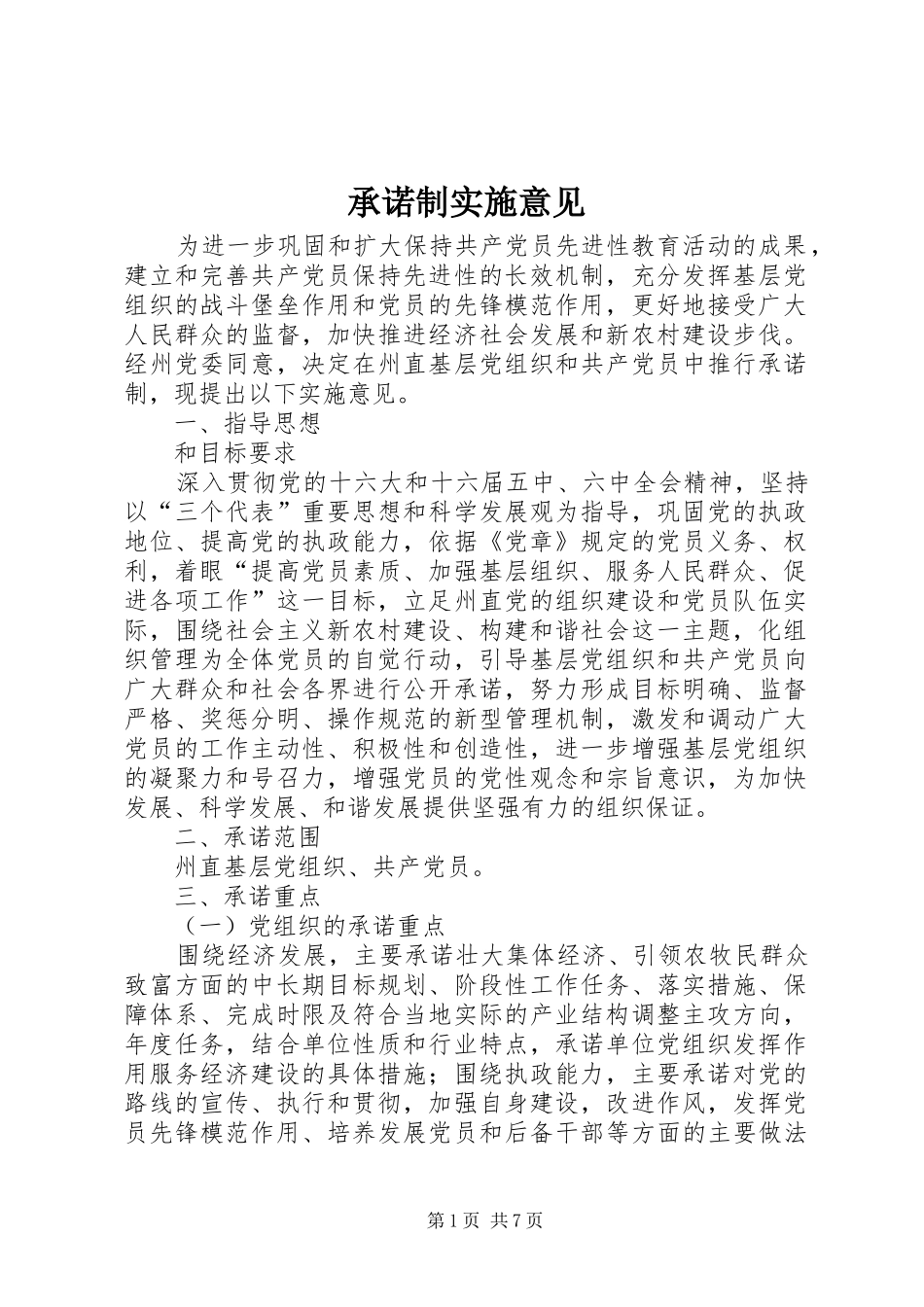 承诺制实施意见

为进一步巩固和扩大保持共产党员先进性教育活动的成果，建立和完善共产党员保持先进性的长效机制，充分发挥基层党组织的战斗堡垒作用和党员的先锋模范作用，更好地接受广大人民群众的监督，加快推进经济社会发展和新农村建设步伐。经州党委同意，决定在州直基层党组织和共产党员中推行承诺制，现提出以下实施意见。

一、指导思想

和目标要求

深入贯彻党的十六大和十六届五中、六中全会精神，坚持以“三个代表”重要思想和科学发展观为指导，巩固党的执政地位、提高党的执政能力，依据《党章》规定的党员义务、权利，着眼“提高党员素质、加强基层组织、服务人民群众、促进各项工作”这一目标，立足州直党的组织建设和党员队伍实际，围绕社会主义新农村建设、构建和谐社会这一主题，化组织管理为全体党员的自觉行动，引导基层党组织和共产党员向广大群众和社会各界进行公开承诺，努力形成目标明确、监督严格、奖惩分明、操作规范的新型管理机制，激发和调动广大党员的工作主动性、积极性和创造性，进一步增强基层党组织的凝聚力和号召力，增强党员的党性观念和宗旨意识，为加快发展、科学发展、和谐发展提供坚强有力的组织保证。

二、承诺范围

州直基层党组织、共产党员。

三、承诺重点

（一）党组织的承诺重点

围绕经济发展，主要承诺壮大集体经济、引领农牧民群众致富方面的中长期目标规划、阶段性工作任务、落实措施、保障体系、完成时限及符合当地实际的产业结构调整主攻方向，年度任务，结合单位性质和行业特点，承诺单位党组织发挥作用服务经济建设的具体措施；围绕执政能力，主要承诺对党的路线的宣传、执行和贯彻，加强自身建设，改进作风，发挥党员先锋模范作用、培养发展党员和后备干部等方面的主要做法

第1页 共7页